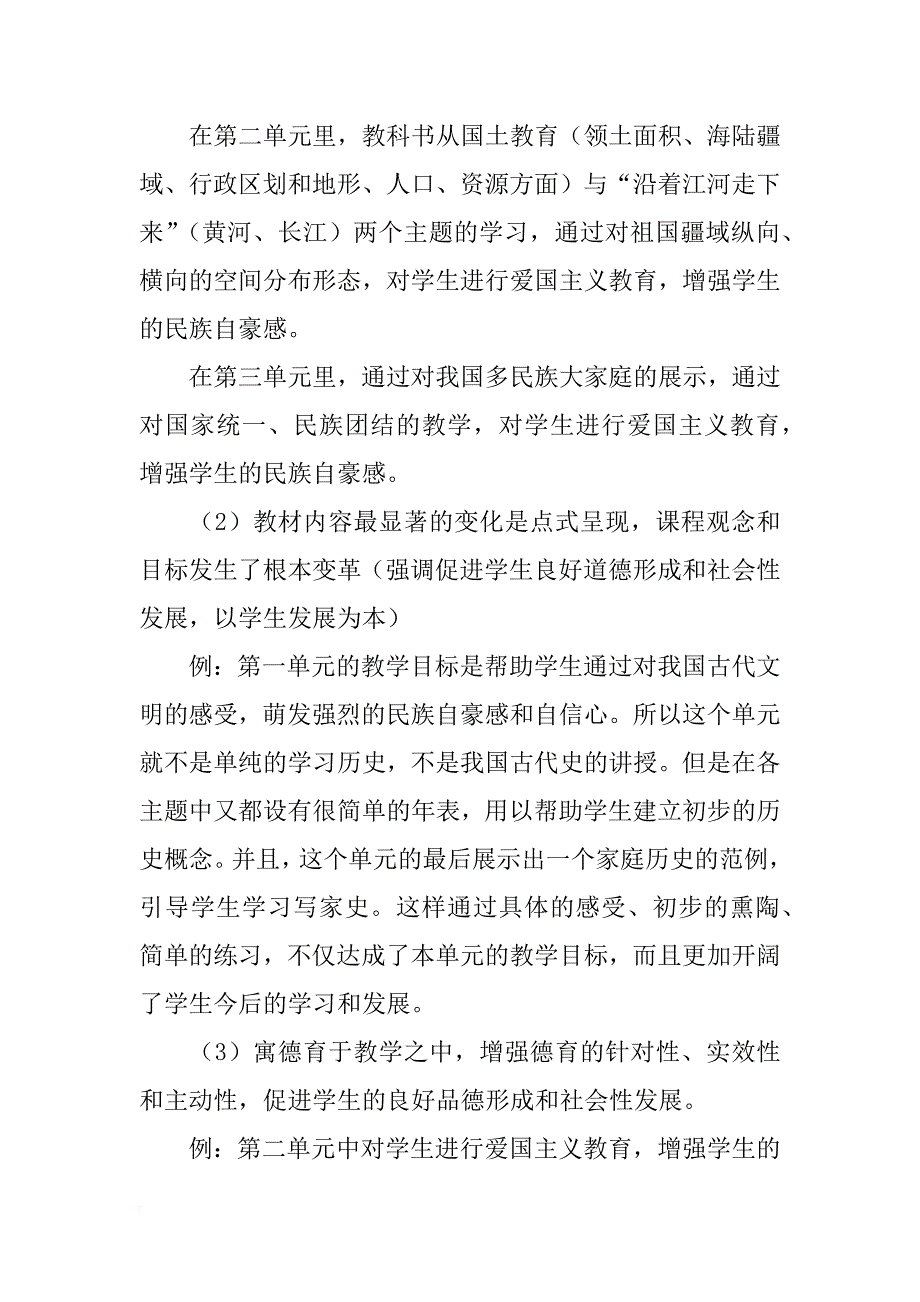 在第二单元里，教科书从国土教育（领土面积、海陆疆域、行政区划和地形、人口、资源方面）与“沿着江河走下来”（黄河、长江）两个主题的学习，通过对祖国疆域纵向、横向的空间分布形态，对学生进行爱国主义教育，增强学生的民族自豪感。

在第三单元里，通过对我国多民族大家庭的展示，通过对国家统一、民族团结的教学，对学生进行爱国主义教育，增强学生的民族自豪感。

（2）教材内容最显著的变化是点式呈现，课程观念和目标发生了根本变革（强调促进学生良好道德形成和社会性发展，以学生发展为本）

例：第一单元的教学目标是帮助学生通过对我国古代文明的感受，萌发强烈的民族自豪感和自信心。所以这个单元就不是单纯的学习历史，不是我国古代史的讲授。但是在各主题中又都设有很简单的年表，用以帮助学生建立初步的历史概念。并且，这个单元的最后展示出一个家庭历史的范例，引导学生学习写家史。这样通过具体的感受、初步的熏陶、简单的练习，不仅达成了本单元的教学目标，而且更加开阔了学生今后的学习和发展。

（3）寓德育于教学之中，增强德育的针对性、实效性和主动性，促进学生的良好品德形成和社会性发展。

例：第二单元中对学生进行爱国主义教育，增强学生的